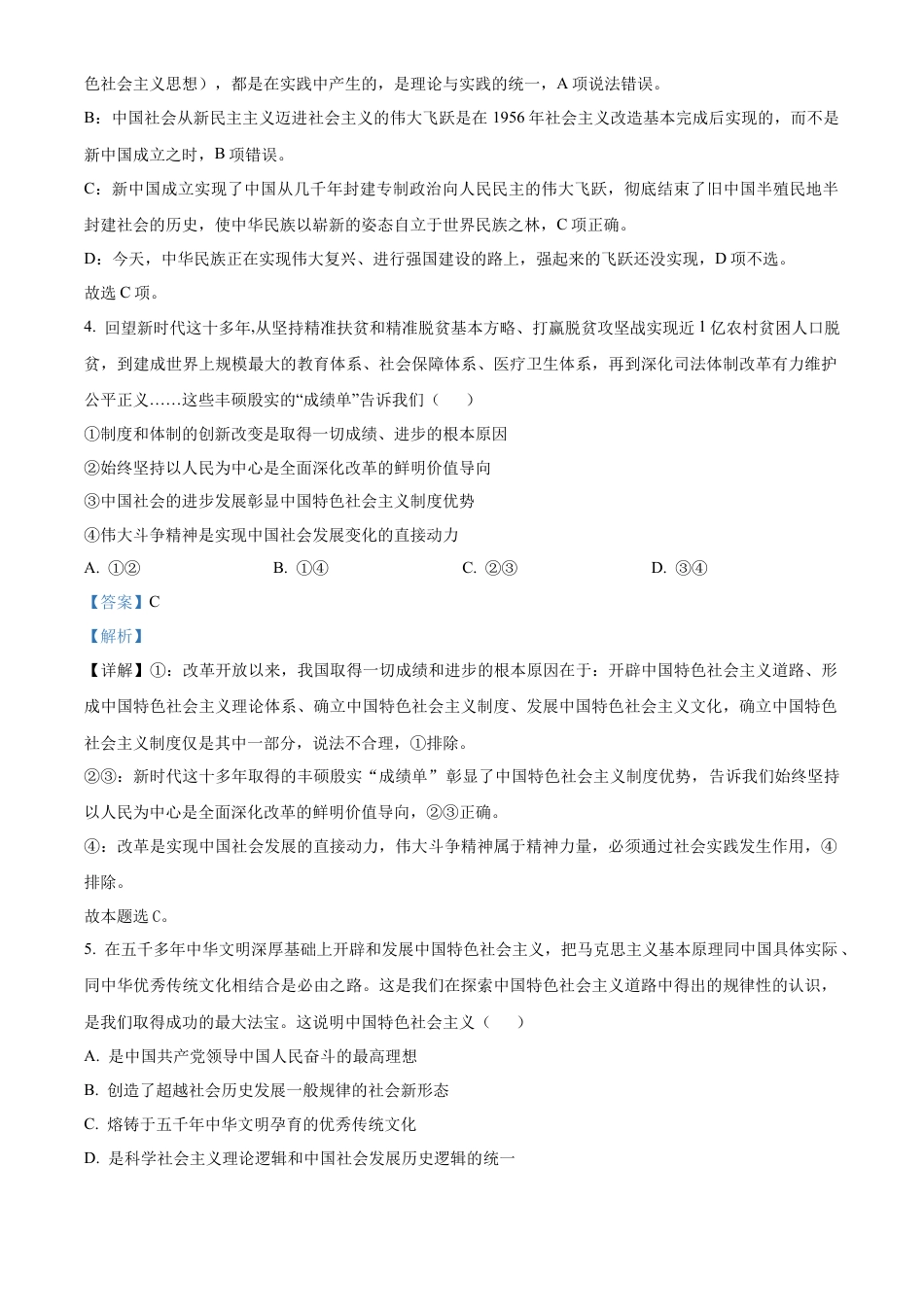 色社会主义思想），都是在实践中产生的，是理论与实践的统一，A 项说法错误。

B：中国社会从新民主主义迈进社会主义的伟大飞跃是在 1956 年社会主义改造基本完成后实现的，而不是新中国成立之时，B 项错误。

C：新中国成立实现了中国从几千年封建专制政治向人民民主的伟大飞跃，彻底结束了旧中国半殖民地半封建社会的历史，使中华民族以崭新的姿态自立于世界民族之林，C 项正确。

D：今天，中华民族正在实现伟大复兴、进行强国建设的路上，强起来的飞跃还没实现，D 项不选。

故选 C 项。

4. 回望新时代这十多年,从坚持精准扶贫和精准脱贫基本方略、打赢脱贫攻坚战实现近 1 亿农村贫困人口脱贫，到建成世界上规模最大的教育体系、社会保障体系、医疗卫生体系，再到深化司法体制改革有力维护公平正义……这些丰硕殷实的“成绩单”告诉我们（　　）

①制度和体制的创新改变是取得一切成绩、进步的根本原因

②始终坚持以人民为中心是全面深化改革的鲜明价值导向

③中国社会的进步发展彰显中国特色社会主义制度优势

④伟大斗争精神是实现中国社会发展变化的直接动力

A. ①②　　B. ①④　　C. ②③　　D. ③④

【答案】C

【解析】

【详解】①：改革开放以来，我国取得一切成绩和进步的根本原因在于：开辟中国特色社会主义道路、形成中国特色社会主义理论体系、确立中国特色社会主义制度、发展中国特色社会主义文化，确立中国特色社会主义制度仅是其中一部分，说法不合理，①排除。

②③：新时代这十多年取得的丰硕殷实“成绩单”彰显了中国特色社会主义制度优势，告诉我们始终坚持以人民为中心是全面深化改革的鲜明价值导向，②③正确。

④：改革是实现中国社会发展的直接动力，伟大斗争精神属于精神力量，必须通过社会实践发生作用，④排除。

故本题选 C。

5. 在五千多年中华文明深厚基础上开辟和发展中国特色社会主义，把马克思主义基本原理同中国具体实际、同中华优秀传统文化相结合是必由之路。这是我们在探索中国特色社会主义道路中得出的规律性的认识，是我们取得成功的最大法宝。这说明中国特色社会主义（　　）

A. 是中国共产党领导中国人民奋斗的最高理想

B. 创造了超越社会历史发展一般规律的社会新形态

C. 熔铸于五千年中华文明孕育的优秀传统文化

D. 是科学社会主义理论逻辑和中国社会发展历史逻辑的统一